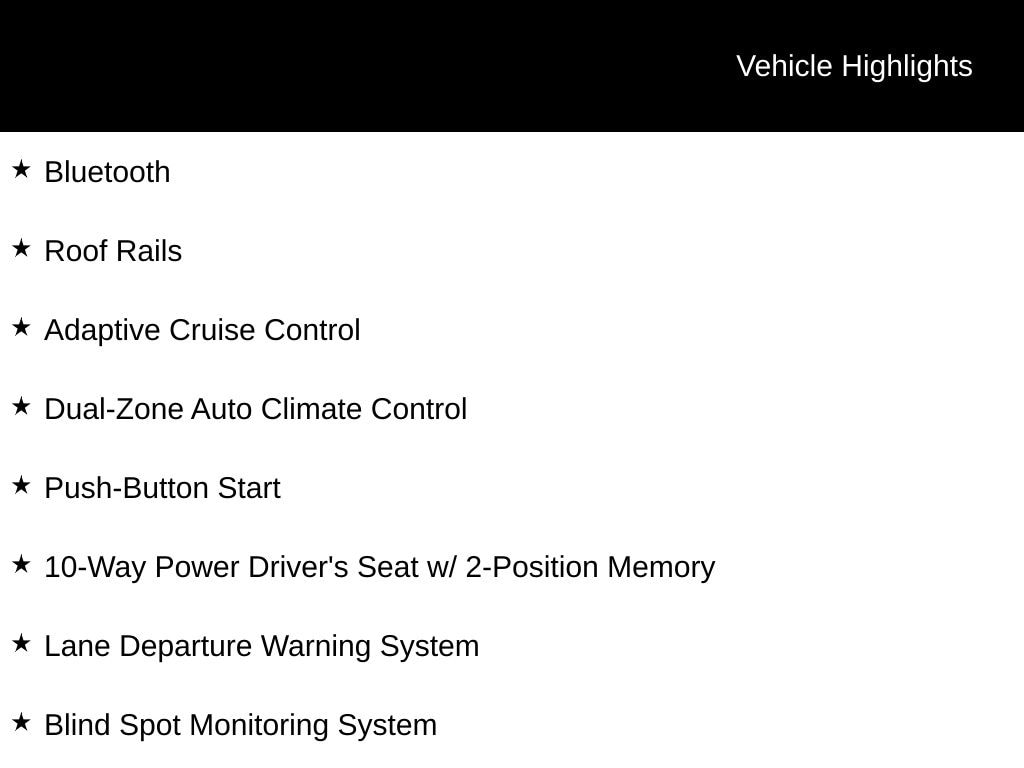 Vehicle Highlights

★ Bluetooth

★ Roof Rails

★ Adaptive Cruise Control

★ Dual-Zone Auto Climate Control

★ Push-Button Start

★ 10-Way Power Driver's Seat w/ 2-Position Memory

★ Lane Departure Warning System

★ Blind Spot Monitoring System